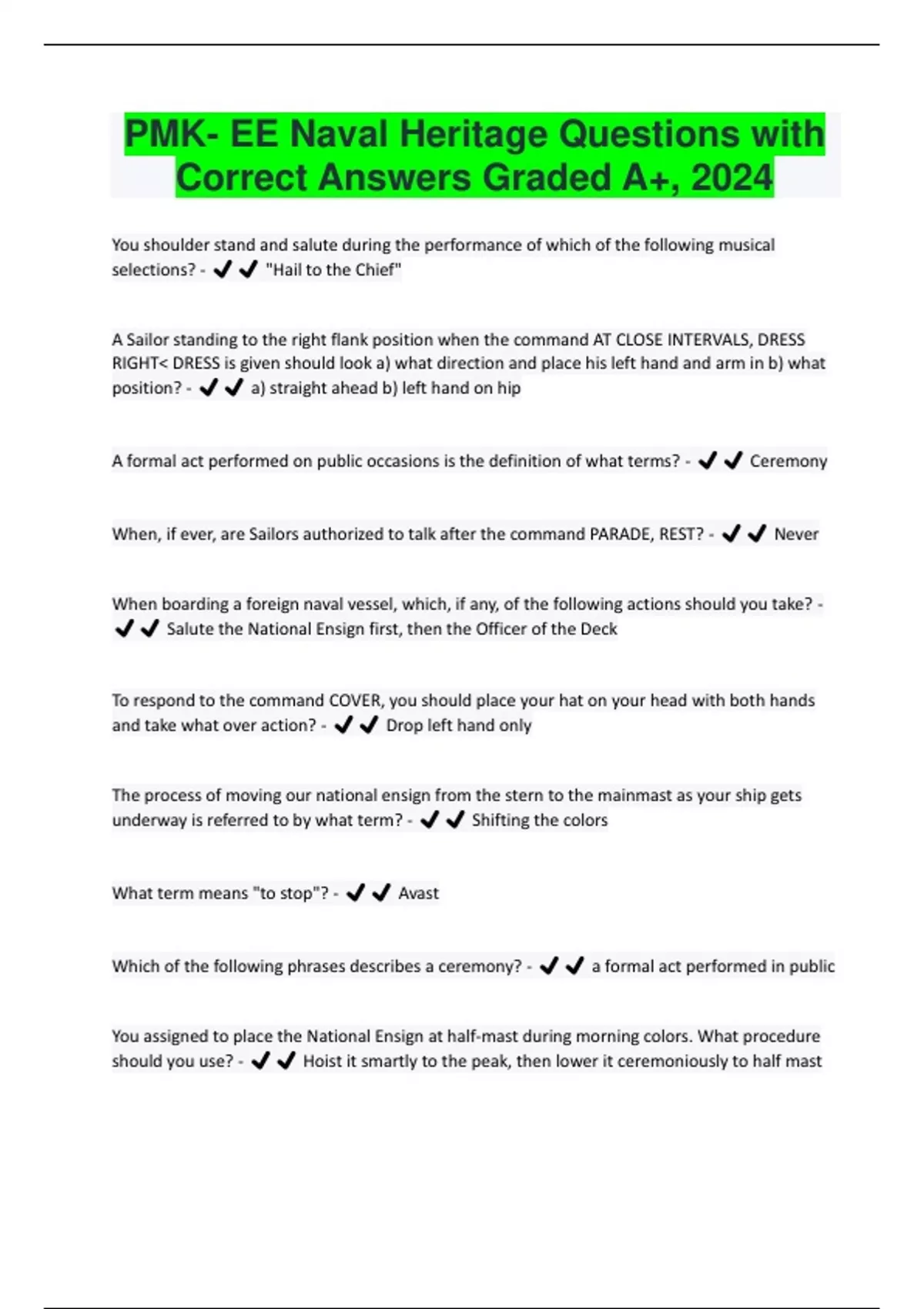 PMK- EE Naval Heritage Questions with Correct Answers Graded A+, 2024

You shoulder stand and salute during the performance of which of the following musical selections? - ✔✔ "Hail to the Chief"

A Sailor standing to the right flank position when the command AT CLOSE INTERVALS, DRESS RIGHT< DRESS is given should look a) what direction and place his left hand and arm in b) what position? - ✔✔ a) straight ahead b) left hand on hip

A formal act performed on public occasions is the definition of what terms? - ✔✔ Ceremony

When, if ever, are Sailors authorized to talk after the command PARADE, REST? - ✔✔ Never

When boarding a foreign naval vessel, which, if any, of the following actions should you take? - ✔✔ Salute the National Ensign first, then the Officer of the Deck

To respond to the command COVER, you should place your hat on your head with both hands and take what over action? - ✔✔ Drop left hand only

The process of moving our national ensign from the stern to the mainmast as your ship gets underway is referred to by what term? - ✔✔ Shifting the colors

What term means "to stop"? - ✔✔ Avast

Which of the following phrases describes a ceremony? - ✔✔ a formal act performed in public

You assigned to place the National Ensign at half-mast during morning colors. What procedure should you use? - ✔✔ Hoist it smartly to the peak, then lower it ceremoniously to half mast